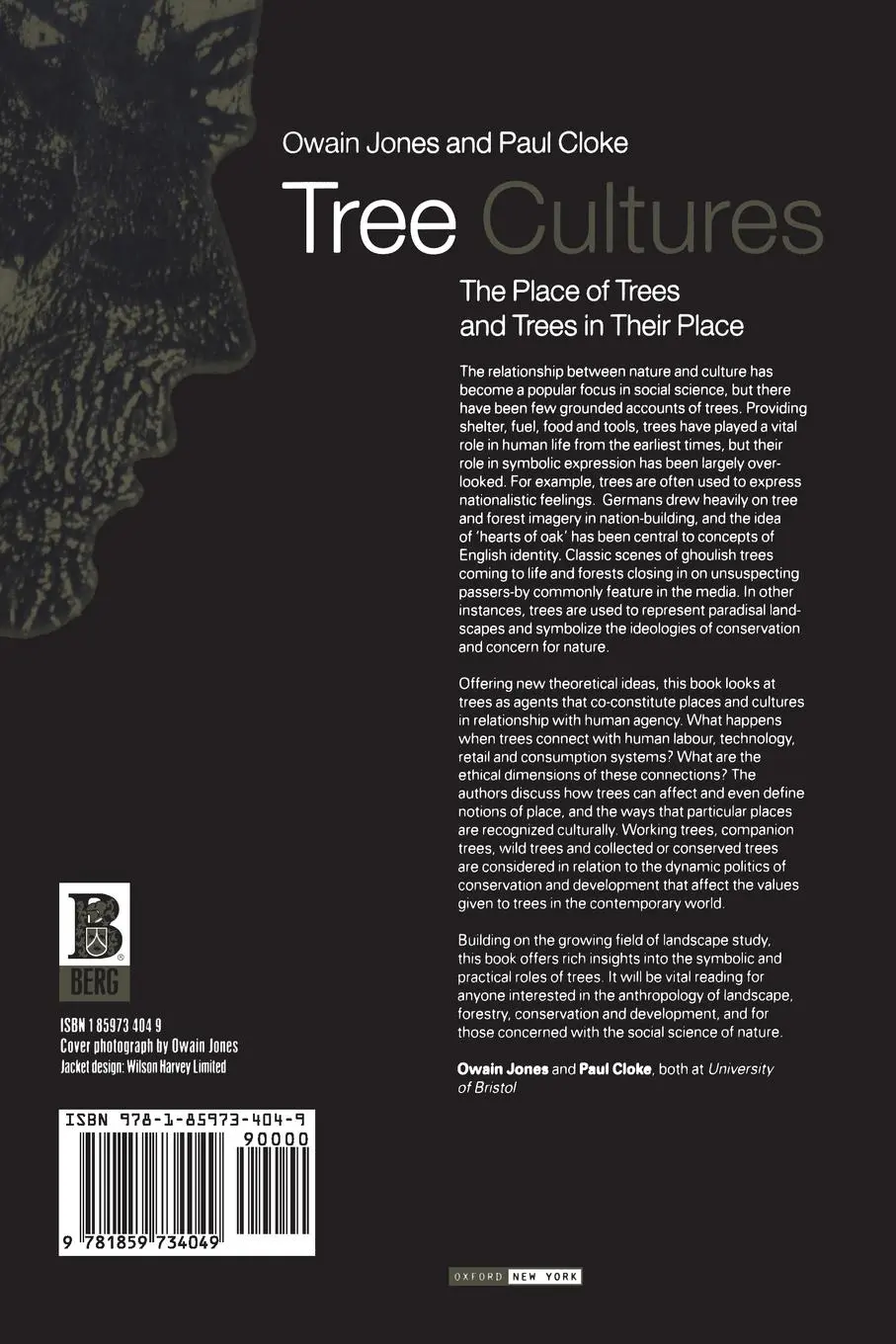 Owain Jones and Paul Cloke

Tree Cultures

The Place of Trees and Trees in Their Place

The relationship between nature and culture has become a popular focus in social science, but there have been few grounded accounts of trees. Providing shelter, fuel, food and tools, trees have played a vital role in human life from the earliest times, but their role in symbolic expression has been largely overlooked. For example, trees are often used to express nationalistic feelings. Germans drew heavily on tree and forest imagery in nation-building, and the idea of 'hearts of oak' has been central to concepts of English identity. Classic scenes of ghoulish trees coming to life and forests closing in on unsuspecting passers-by commonly feature in the media. In other instances, trees are used to represent paradisal landscapes and symbolize the ideologies of conservation and concern for nature.

Offering new theoretical ideas, this book looks at trees as agents that co-constitute places and cultures in relationship with human agency. What happens when trees connect with human labour, technology, retail and consumption systems? What are the ethical dimensions of these connections? The authors discuss how trees can affect and even define notions of place, and the ways that particular places are recognized culturally. Working trees, companion trees, wild trees and collected or conserved trees are considered in relation to the dynamic politics of conservation and development that affect the values given to trees in the contemporary world.

Building on the growing field of landscape study, this book offers rich insights into the symbolic and practical roles of trees. It will be vital reading for anyone interested in the anthropology of landscape, forestry, conservation and development, and for those concerned with the social science of nature.

Owain Jones and Paul Cloke, both at University of Bristol

B
BERG

ISBN 1 85973 404 9
Cover photograph by Owain Jones
Jacket design: Wilson Harvey Limited

ISBN 978-1-85973-404-9
90000
9 781859 734049

OXFORD NEW YORK